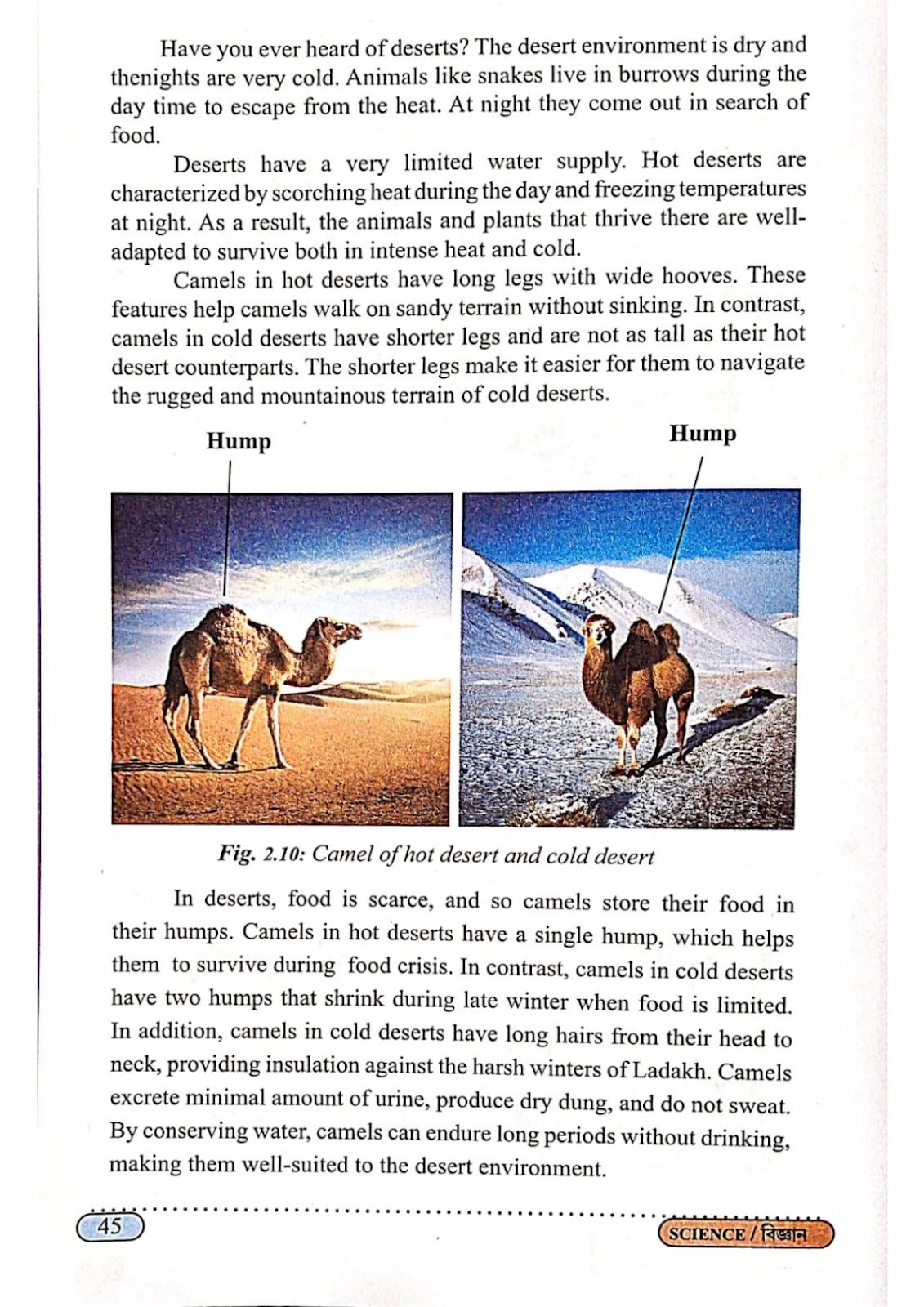 Have you ever heard of deserts? The desert environment is dry and thenights are very cold. Animals like snakes live in burrows during the day time to escape from the heat. At night they come out in search of food.

Deserts have a very limited water supply. Hot deserts are characterized by scorching heat during the day and freezing temperatures at night. As a result, the animals and plants that thrive there are well-adapted to survive both in intense heat and cold.

Camels in hot deserts have long legs with wide hooves. These features help camels walk on sandy terrain without sinking. In contrast, camels in cold deserts have shorter legs and are not as tall as their hot desert counterparts. The shorter legs make it easier for them to navigate the rugged and mountainous terrain of cold deserts.

Hump

Hump

Fig. 2.10: Camel of hot desert and cold desert

In deserts, food is scarce, and so camels store their food in their humps. Camels in hot deserts have a single hump, which helps them to survive during food crisis. In contrast, camels in cold deserts have two humps that shrink during late winter when food is limited. In addition, camels in cold deserts have long hairs from their head to neck, providing insulation against the harsh winters of Ladakh. Camels excrete minimal amount of urine, produce dry dung, and do not sweat. By conserving water, camels can endure long periods without drinking, making them well-suited to the desert environment.

45

SCIENCE / বিজ্ঞান